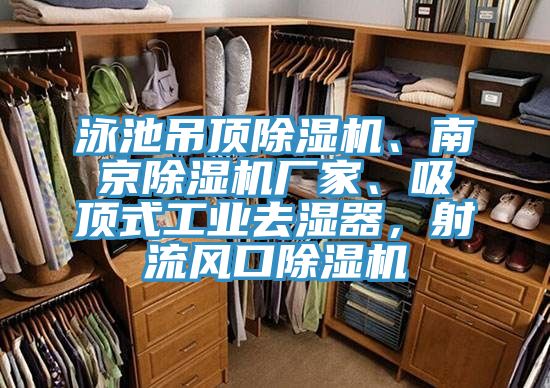 泳池吊顶除湿机、南京除湿机厂家、吸顶式工业去湿器，射流风口除湿机